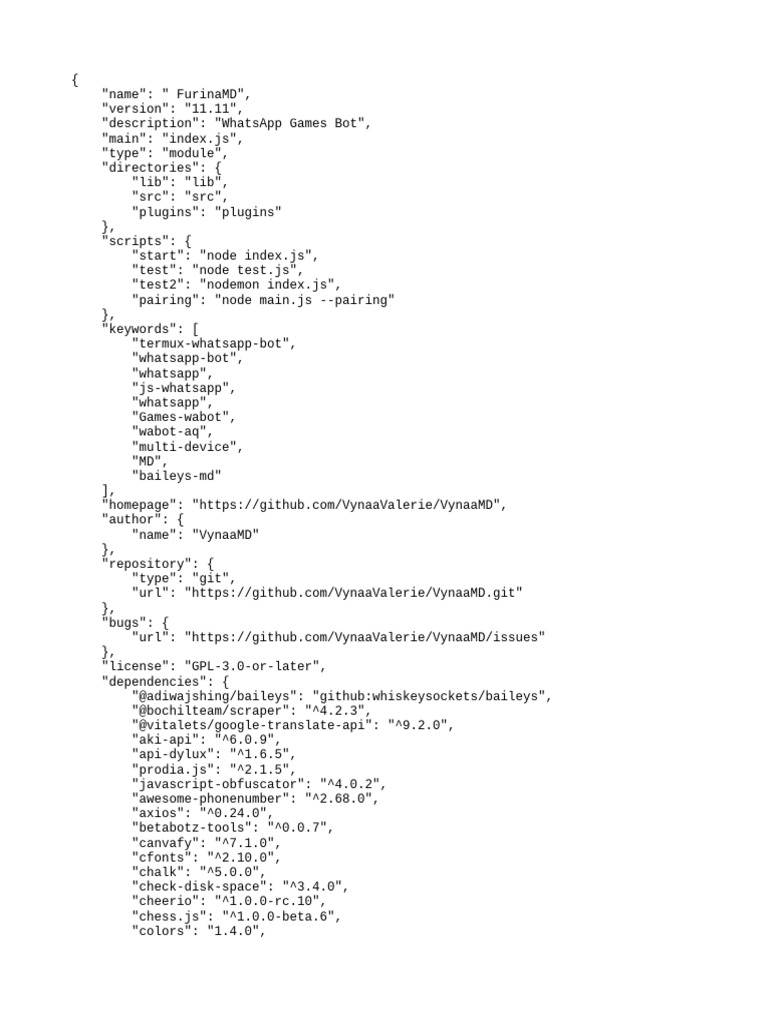 {
    "name": " FurinaMD",
    "version": "11.11",
    "description": "WhatsApp Games Bot",
    "main": "index.js",
    "type": "module",
    "directories": {
        "lib": "lib",
        "src": "src",
        "plugins": "plugins"
    },
    "scripts": {
        "start": "node index.js",
        "test": "node test.js",
        "test2": "nodemon index.js",
        "pairing": "node main.js --pairing"
    },
    "keywords": [
        "termux-whatsapp-bot",
        "whatsapp-bot",
        "whatsapp",
        "js-whatsapp",
        "whatsapp",
        "Games-wabot",
        "wabot-aq",
        "multi-device",
        "MD",
        "baileys-md"
    ],
    "homepage": "https://github.com/VynaaValerie/VynaaMD",
    "author": {
        "name": "VynaaMD"
    },
    "repository": {
        "type": "git",
        "url": "https://github.com/VynaaValerie/VynaaMD.git"
    },
    "bugs": {
        "url": "https://github.com/VynaaValerie/VynaaMD/issues"
    },
    "license": "GPL-3.0-or-later",
    "dependencies": {
        "@adiwajshing/baileys": "github:whiskeysockets/baileys",
        "@bochilteam/scraper": "^4.2.3",
        "@vitalets/google-translate-api": "^9.2.0",
        "aki-api": "^6.0.9",
        "api-dylux": "^1.6.5",
        "prodia.js": "^2.1.5",
        "javascript-obfuscator": "^4.0.2",
        "awesome-phonenumber": "^2.68.0",
        "axios": "^0.24.0",
        "betabotz-tools": "^0.0.7",
        "canvafy": "^7.1.0",
        "cfonts": "^2.10.0",
        "chalk": "^5.0.0",
        "check-disk-space": "^3.4.0",
        "cheerio": "^1.0.0-rc.10",
        "chess.js": "^1.0.0-beta.6",
        "colors": "1.4.0",